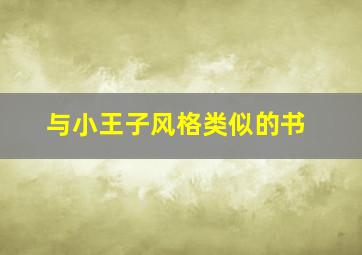 与小王子风格类似的书